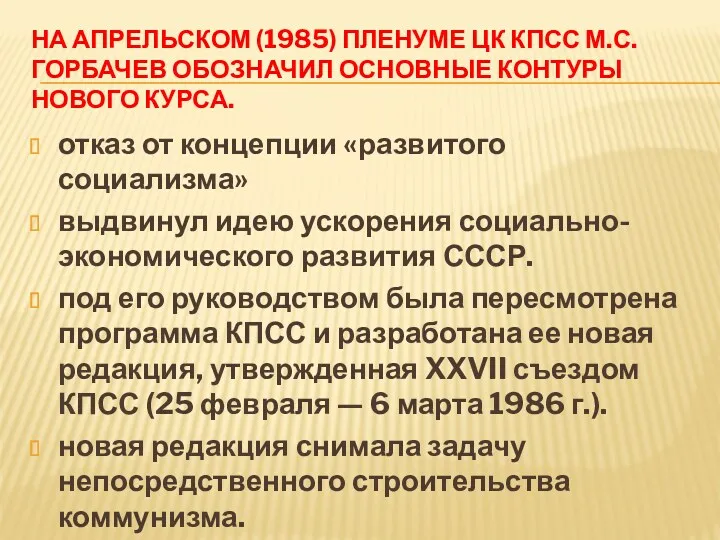 НА АПРЕЛЬСКОМ (1985) ПЛЕНУМЕ ЦК КПСС М.С. ГОРБАЧЕВ ОБОЗНАЧИЛ ОСНОВНЫЕ КОНТУРЫ НОВОГО КУРСА.

отказ от концепции «развитого социализма»

выдвинул идею ускорения социально-экономического развития СССР.

под его руководством была пересмотрена программа КПСС и разработана ее новая редакция, утвержденная XXVII съездом КПСС (25 февраля — 6 марта 1986 г.).

новая редакция снимала задачу непосредственного строительства коммунизма.